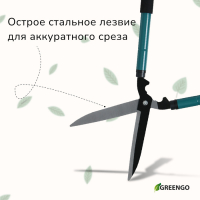 Острое стальное лезвие для аккуратного среза

GREENGO